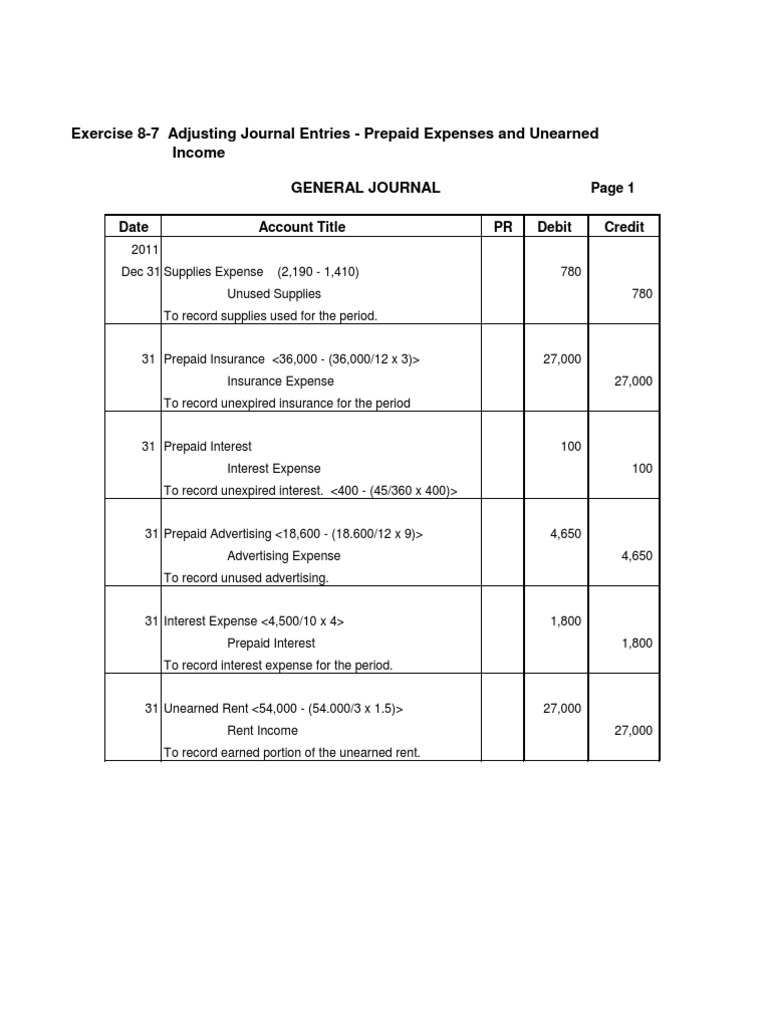 Exercise 8-7 Adjusting Journal Entries - Prepaid Expenses and Unearned Income

GENERAL JOURNAL

Page 1

| Date | Account Title | PR | Debit | Credit |
|---|---|---|---|---|
| 2011 | | | | |
| Dec 31 | Supplies Expense (2,190 - 1,410) | | 780 | |
| | Unused Supplies | | | 780 |
| | To record supplies used for the period. | | | |
| | | | | |
| 31 | Prepaid Insurance <36,000 - (36,000/12 x 3)> | | 27,000 | |
| | Insurance Expense | | | 27,000 |
| | To record unexpired insurance for the period | | | |
| | | | | |
| 31 | Prepaid Interest | | 100 | |
| | Interest Expense | | | 100 |
| | To record unexpired interest. <400 - (45/360 x 400)> | | | |
| | | | | |
| 31 | Prepaid Advertising <18,600 - (18.600/12 x 9)> | | 4,650 | |
| | Advertising Expense | | | 4,650 |
| | To record unused advertising. | | | |
| | | | | |
| 31 | Interest Expense <4,500/10 x 4> | | 1,800 | |
| | Prepaid Interest | | | 1,800 |
| | To record interest expense for the period. | | | |
| | | | | |
| 31 | Unearned Rent <54,000 - (54.000/3 x 1.5)> | | 27,000 | |
| | Rent Income | | | 27,000 |
| | To record earned portion of the unearned rent. | | | |